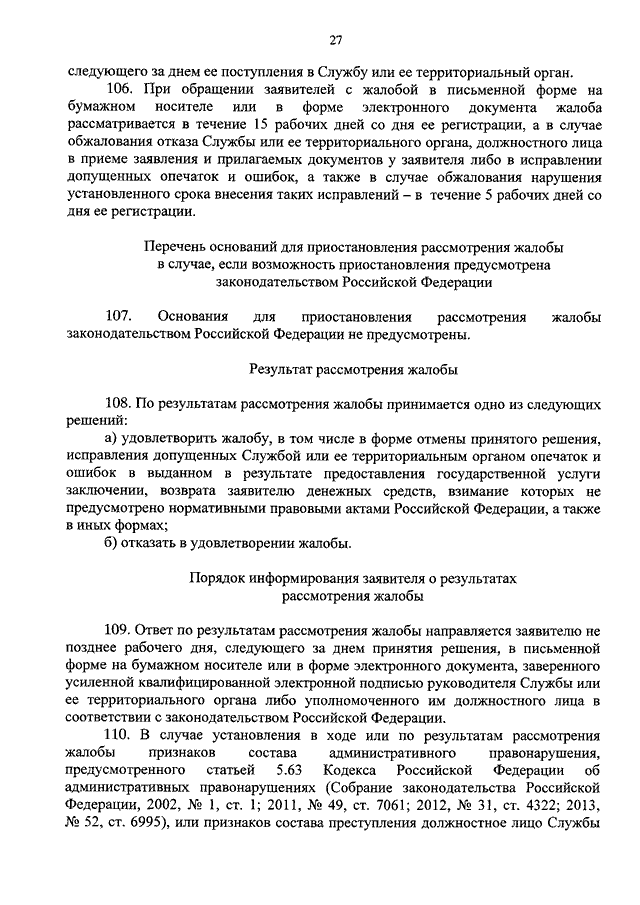 27

следующего за днем ее поступления в Службу или ее территориальный орган.

106. При обращении заявителей с жалобой в письменной форме на бумажном носителе или в форме электронного документа жалоба рассматривается в течение 15 рабочих дней со дня ее регистрации, а в случае обжалования отказа Службы или ее территориального органа, должностного лица в приеме заявления и прилагаемых документов у заявителя либо в исправлении допущенных опечаток и ошибок, а также в случае обжалования нарушения установленного срока внесения таких исправлений – в течение 5 рабочих дней со дня ее регистрации.

Перечень оснований для приостановления рассмотрения жалобы в случае, если возможность приостановления предусмотрена законодательством Российской Федерации

107. Основания для приостановления рассмотрения жалобы законодательством Российской Федерации не предусмотрены.

Результат рассмотрения жалобы

108. По результатам рассмотрения жалобы принимается одно из следующих решений:

а) удовлетворить жалобу, в том числе в форме отмены принятого решения, исправления допущенных Службой или ее территориальным органом опечаток и ошибок в выданном в результате предоставления государственной услуги заключении, возврата заявителю денежных средств, взимание которых не предусмотрено нормативными правовыми актами Российской Федерации, а также в иных формах;

б) отказать в удовлетворении жалобы.

Порядок информирования заявителя о результатах рассмотрения жалобы

109. Ответ по результатам рассмотрения жалобы направляется заявителю не позднее рабочего дня, следующего за днем принятия решения, в письменной форме на бумажном носителе или в форме электронного документа, заверенного усиленной квалифицированной электронной подписью руководителя Службы или ее территориального органа либо уполномоченного им должностного лица в соответствии с законодательством Российской Федерации.

110. В случае установления в ходе или по результатам рассмотрения жалобы признаков состава административного правонарушения, предусмотренного статьей 5.63 Кодекса Российской Федерации об административных правонарушениях (Собрание законодательства Российской Федерации, 2002, № 1, ст. 1; 2011, № 49, ст. 7061; 2012, № 31, ст. 4322; 2013, № 52, ст. 6995), или признаков состава преступления должностное лицо Службы